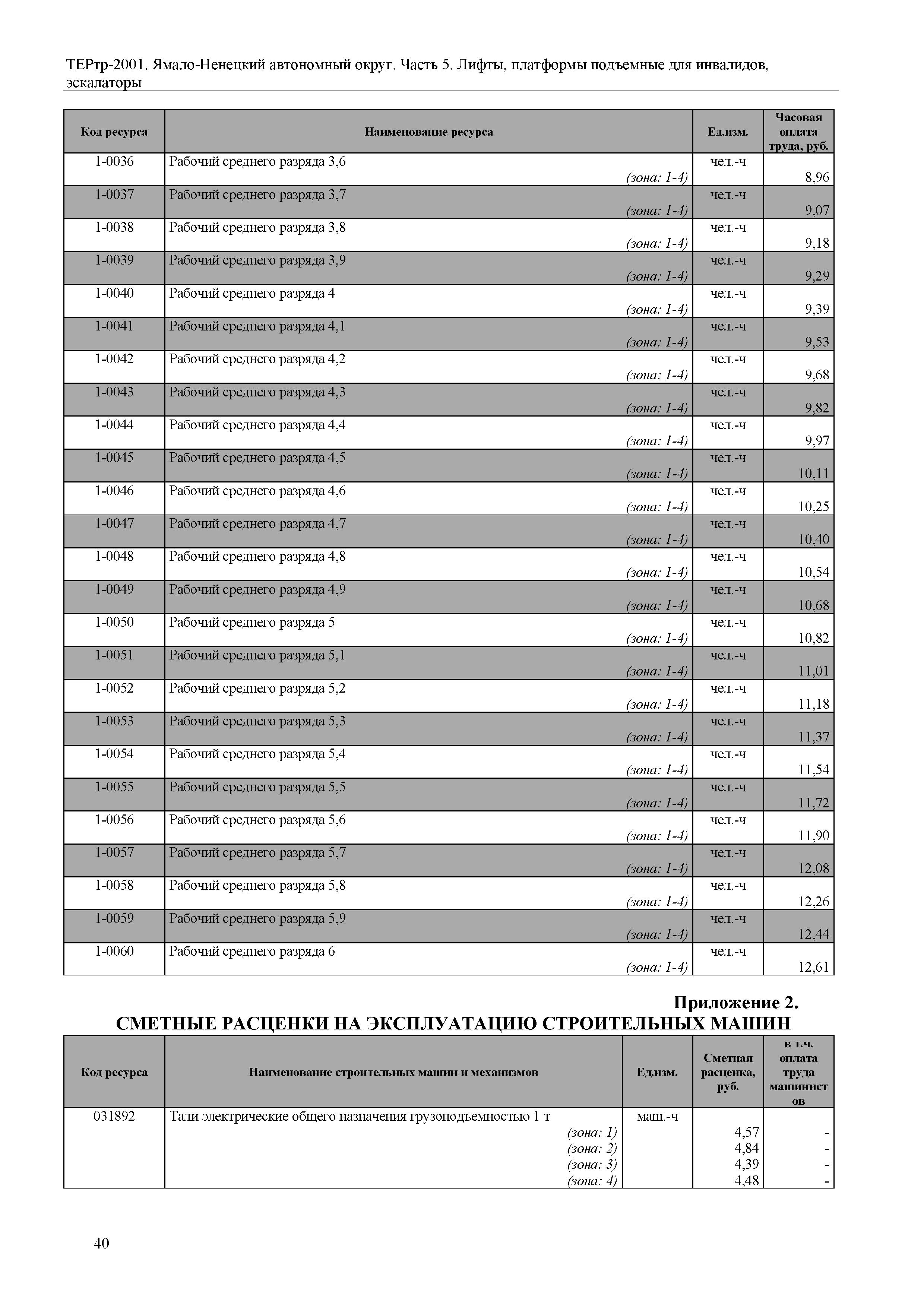 ТЕРтр-2001. Ямало-Ненецкий автономный округ. Часть 5. Лифты, платформы подъемные для инвалидов, эскалаторы

| Код ресурса | Наименование ресурса | Ед.изм. | Часовая оплата труда, руб. |
|---|---|---|---|
| 1-0036 | Рабочий среднего разряда 3,6 (зона: 1-4) | чел.-ч | 8,96 |
| 1-0037 | Рабочий среднего разряда 3,7 (зона: 1-4) | чел.-ч | 9,07 |
| 1-0038 | Рабочий среднего разряда 3,8 (зона: 1-4) | чел.-ч | 9,18 |
| 1-0039 | Рабочий среднего разряда 3,9 (зона: 1-4) | чел.-ч | 9,29 |
| 1-0040 | Рабочий среднего разряда 4 (зона: 1-4) | чел.-ч | 9,39 |
| 1-0041 | Рабочий среднего разряда 4,1 (зона: 1-4) | чел.-ч | 9,53 |
| 1-0042 | Рабочий среднего разряда 4,2 (зона: 1-4) | чел.-ч | 9,68 |
| 1-0043 | Рабочий среднего разряда 4,3 (зона: 1-4) | чел.-ч | 9,82 |
| 1-0044 | Рабочий среднего разряда 4,4 (зона: 1-4) | чел.-ч | 9,97 |
| 1-0045 | Рабочий среднего разряда 4,5 (зона: 1-4) | чел.-ч | 10,11 |
| 1-0046 | Рабочий среднего разряда 4,6 (зона: 1-4) | чел.-ч | 10,25 |
| 1-0047 | Рабочий среднего разряда 4,7 (зона: 1-4) | чел.-ч | 10,40 |
| 1-0048 | Рабочий среднего разряда 4,8 (зона: 1-4) | чел.-ч | 10,54 |
| 1-0049 | Рабочий среднего разряда 4,9 (зона: 1-4) | чел.-ч | 10,68 |
| 1-0050 | Рабочий среднего разряда 5 (зона: 1-4) | чел.-ч | 10,82 |
| 1-0051 | Рабочий среднего разряда 5,1 (зона: 1-4) | чел.-ч | 11,01 |
| 1-0052 | Рабочий среднего разряда 5,2 (зона: 1-4) | чел.-ч | 11,18 |
| 1-0053 | Рабочий среднего разряда 5,3 (зона: 1-4) | чел.-ч | 11,37 |
| 1-0054 | Рабочий среднего разряда 5,4 (зона: 1-4) | чел.-ч | 11,54 |
| 1-0055 | Рабочий среднего разряда 5,5 (зона: 1-4) | чел.-ч | 11,72 |
| 1-0056 | Рабочий среднего разряда 5,6 (зона: 1-4) | чел.-ч | 11,90 |
| 1-0057 | Рабочий среднего разряда 5,7 (зона: 1-4) | чел.-ч | 12,08 |
| 1-0058 | Рабочий среднего разряда 5,8 (зона: 1-4) | чел.-ч | 12,26 |
| 1-0059 | Рабочий среднего разряда 5,9 (зона: 1-4) | чел.-ч | 12,44 |
| 1-0060 | Рабочий среднего разряда 6 (зона: 1-4) | чел.-ч | 12,61 |

Приложение 2.
СМЕТНЫЕ РАСЦЕНКИ НА ЭКСПЛУАТАЦИЮ СТРОИТЕЛЬНЫХ МАШИН

| Код ресурса | Наименование строительных машин и механизмов | Ед.изм. | Сметная расценка, руб. | в т.ч. оплата труда машинистов |
|---|---|---|---|---|
| 031892 | Тали электрические общего назначения грузоподъемностью 1 т | маш.-ч | | |
| | (зона: 1) | | 4,57 | - |
| | (зона: 2) | | 4,84 | - |
| | (зона: 3) | | 4,39 | - |
| | (зона: 4) | | 4,48 | - |

40